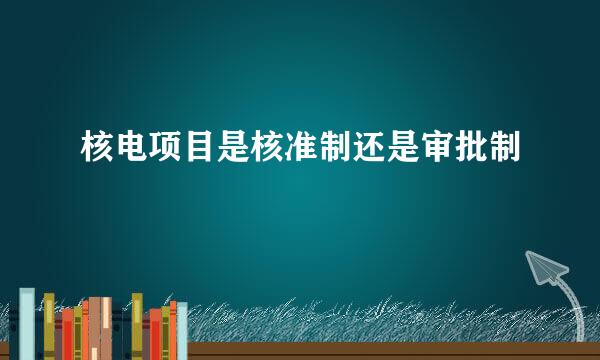 核电项目是核准制还是审批制